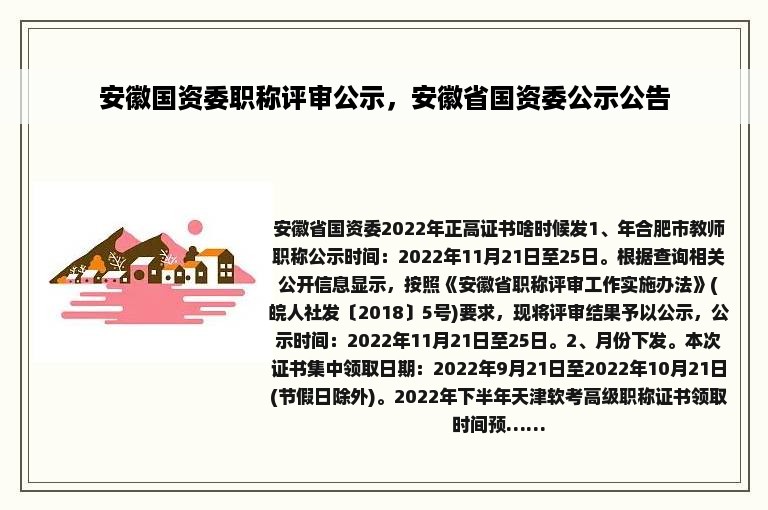 安徽国资委职称评审公示，安徽省国资委公示公告

安徽省国资委2022年正高证书啥时候发1、年合肥市教师职称公示时间：2022年11月21日至25日。根据查询相关公开信息显示，按照《安徽省职称评审工作实施办法》(皖人社发〔2018〕5号)要求，现将评审结果予以公示，公示时间：2022年11月21日至25日。2、月份下发。本次证书集中领取日期：2022年9月21日至2022年10月21日(节假日除外)。2022年下半年天津软考高级职称证书领取时间预......